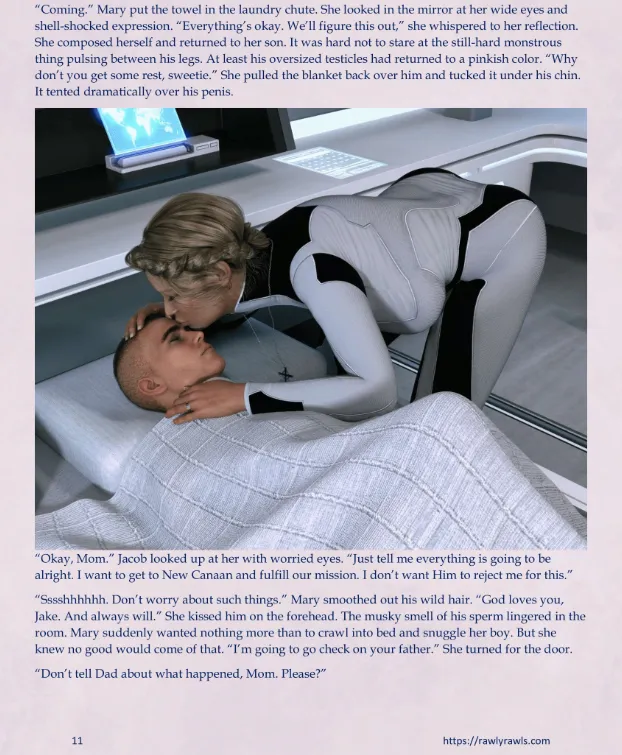 "Coming." Mary put the towel in the laundry chute. She looked in the mirror at her wide eyes and shell-shocked expression. "Everything's okay. We'll figure this out," she whispered to her reflection. She composed herself and returned to her son. It was hard not to stare at the still-hard monstrous thing pulsing between his legs. At least his oversized testicles had returned to a pinkish color. "Why don't you get some rest, sweetie." She pulled the blanket back over him and tucked it under his chin. It tented dramatically over his penis.

"Okay, Mom." Jacob looked up at her with worried eyes. "Just tell me everything is going to be alright. I want to get to New Canaan and fulfill our mission. I don't want Him to reject me for this."

"Sssshhhhhh. Don't worry about such things." Mary smoothed out his wild hair. "God loves you, Jake. And always will." She kissed him on the forehead. The musky smell of his sperm lingered in the room. Mary suddenly wanted nothing more than to crawl into bed and snuggle her boy. But she knew no good would come of that. "I'm going to go check on your father." She turned for the door.

"Don't tell Dad about what happened, Mom. Please?"

11

https://rawlyrawls.com